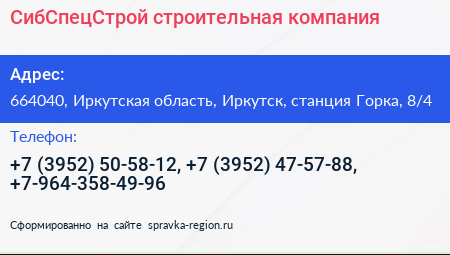 СибСпецСтрой строительная компания

Адрес:

664040, Иркутская область, Иркутск, станция Горка, 8/4

Телефон:

+7 (3952) 50-58-12, +7 (3952) 47-57-88, +7-964-358-49-96

Сформированно на сайте spravka-region.ru